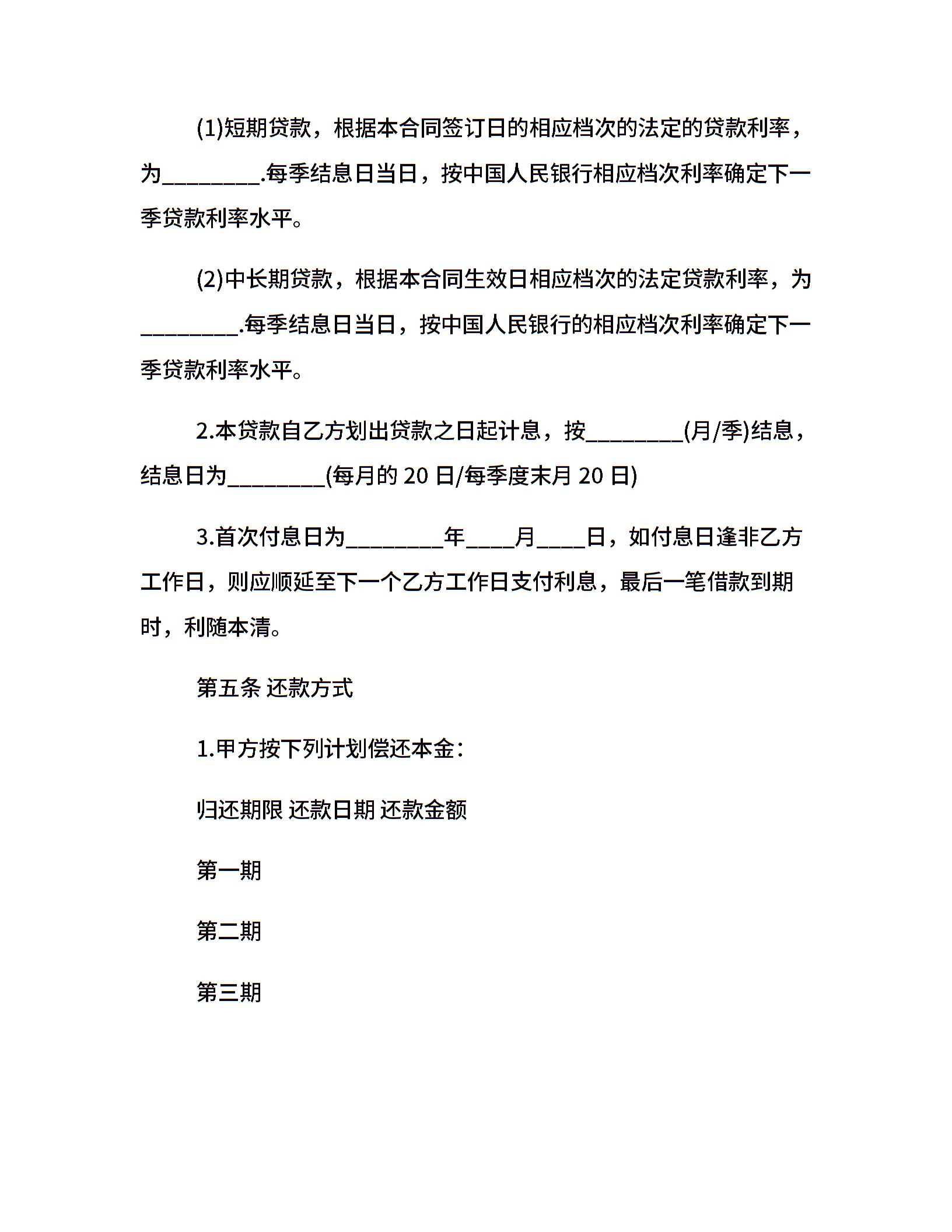 (1)短期贷款，根据本合同签订日的相应档次的法定的贷款利率，为________.每季结息日当日，按中国人民银行相应档次利率确定下一季贷款利率水平。

(2)中长期贷款，根据本合同生效日相应档次的法定贷款利率，为________.每季结息日当日，按中国人民银行的相应档次利率确定下一季贷款利率水平。

2.本贷款自乙方划出贷款之日起计息，按________(月/季)结息，结息日为________(每月的 20 日/每季度末月 20 日)

3.首次付息日为________年____月____日，如付息日逢非乙方工作日，则应顺延至下一个乙方工作日支付利息，最后一笔借款到期时，利随本清。

第五条 还款方式

1.甲方按下列计划偿还本金：

归还期限 还款日期 还款金额

第一期

第二期

第三期